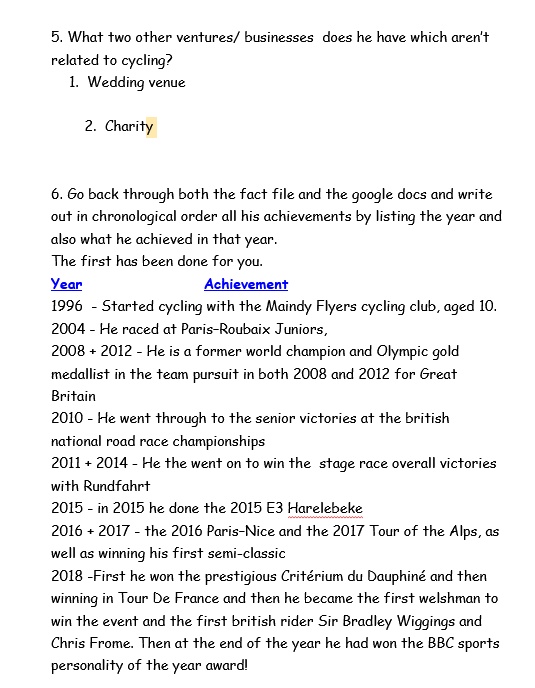 5. What two other ventures/ businesses does he have which aren't related to cycling?
1. Wedding venue

2. Charity

6. Go back through both the fact file and the google docs and write out in chronological order all his achievements by listing the year and also what he achieved in that year.
The first has been done for you.
Year Achievement
1996 - Started cycling with the Maindy Flyers cycling club, aged 10.
2004 - He raced at Paris–Roubaix Juniors,
2008 + 2012 - He is a former world champion and Olympic gold medallist in the team pursuit in both 2008 and 2012 for Great Britain
2010 - He went through to the senior victories at the british national road race championships
2011 + 2014 - He the went on to win the stage race overall victories with Rundfahrt
2015 - in 2015 he done the 2015 E3 Harelebeke
2016 + 2017 - the 2016 Paris–Nice and the 2017 Tour of the Alps, as well as winning his first semi-classic
2018 -First he won the prestigious Critérium du Dauphiné and then winning in Tour De France and then he became the first welshman to win the event and the first british rider Sir Bradley Wiggings and Chris Frome. Then at the end of the year he had won the BBC sports personality of the year award!